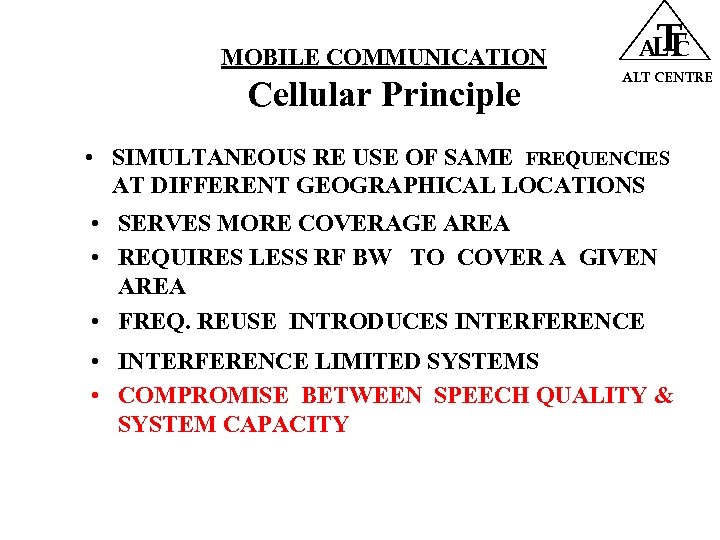 ALTTC
ALT CENTRE

MOBILE COMMUNICATION
Cellular Principle

• SIMULTANEOUS RE USE OF SAME FREQUENCIES AT DIFFERENT GEOGRAPHICAL LOCATIONS
• SERVES MORE COVERAGE AREA
• REQUIRES LESS RF BW TO COVER A GIVEN AREA
• FREQ. REUSE INTRODUCES INTERFERENCE
• INTERFERENCE LIMITED SYSTEMS
• COMPROMISE BETWEEN SPEECH QUALITY & SYSTEM CAPACITY